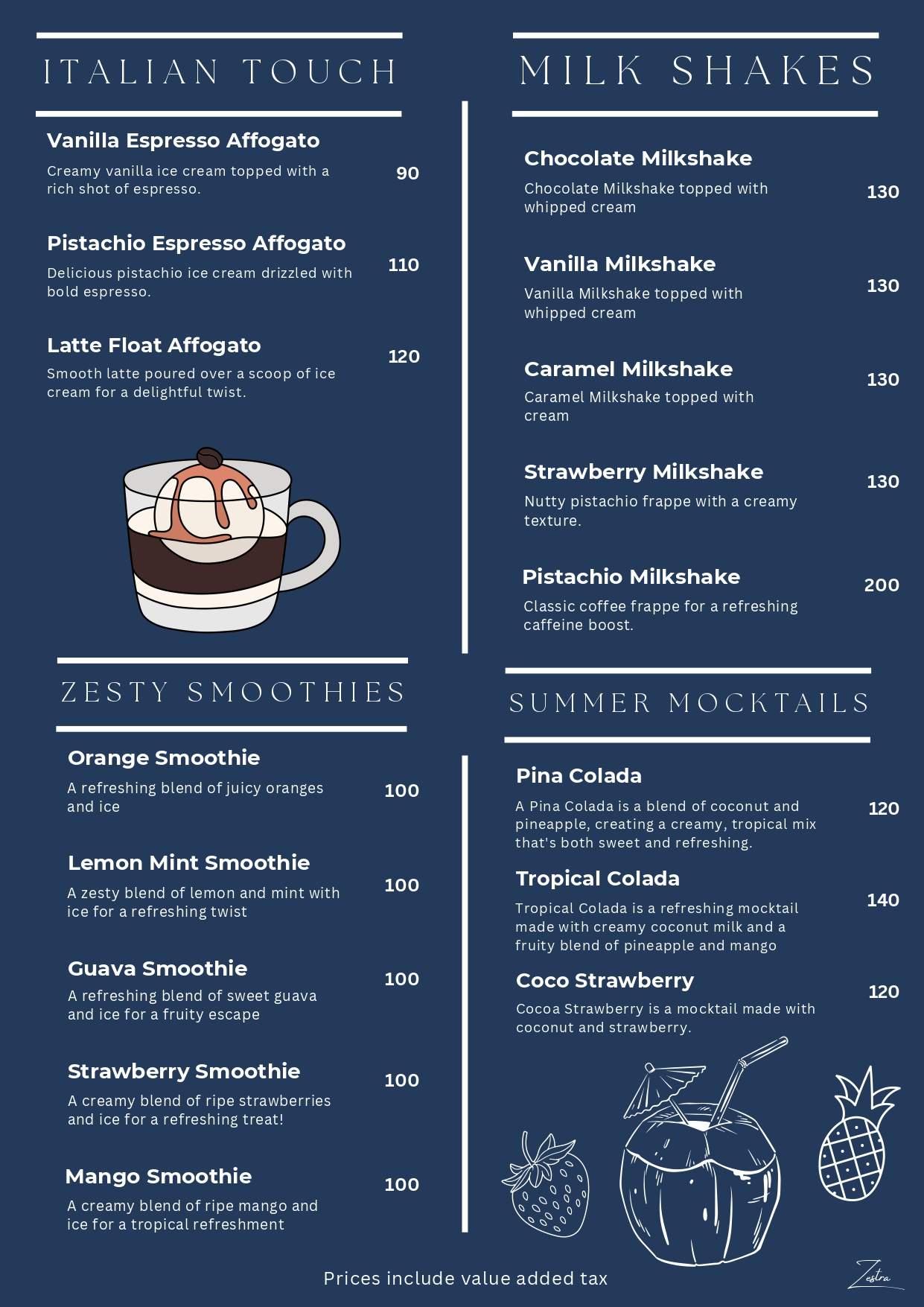 ITALIAN TOUCH

Vanilla Espresso Affogato
Creamy vanilla ice cream topped with a rich shot of espresso.
90

Pistachio Espresso Affogato
Delicious pistachio ice cream drizzled with bold espresso.
110

Latte Float Affogato
Smooth latte poured over a scoop of ice cream for a delightful twist.
120

ZESTY SMOOTHIES

Orange Smoothie
A refreshing blend of juicy oranges and ice
100

Lemon Mint Smoothie
A zesty blend of lemon and mint with ice for a refreshing twist
100

Guava Smoothie
A refreshing blend of sweet guava and ice for a fruity escape
100

Strawberry Smoothie
A creamy blend of ripe strawberries and ice for a refreshing treat!
100

Mango Smoothie
A creamy blend of ripe mango and ice for a tropical refreshment
100

MILK SHAKES

Chocolate Milkshake
Chocolate Milkshake topped with whipped cream
130

Vanilla Milkshake
Vanilla Milkshake topped with whipped cream
130

Caramel Milkshake
Caramel Milkshake topped with cream
130

Strawberry Milkshake
Nutty pistachio frappe with a creamy texture.
130

Pistachio Milkshake
Classic coffee frappe for a refreshing caffeine boost.
200

SUMMER MOCKTAILS

Pina Colada
A Pina Colada is a blend of coconut and pineapple, creating a creamy, tropical mix that's both sweet and refreshing.
120

Tropical Colada
Tropical Colada is a refreshing mocktail made with creamy coconut milk and a fruity blend of pineapple and mango
140

Coco Strawberry
Cocoa Strawberry is a mocktail made with coconut and strawberry.
120

Prices include value added tax

Zestra